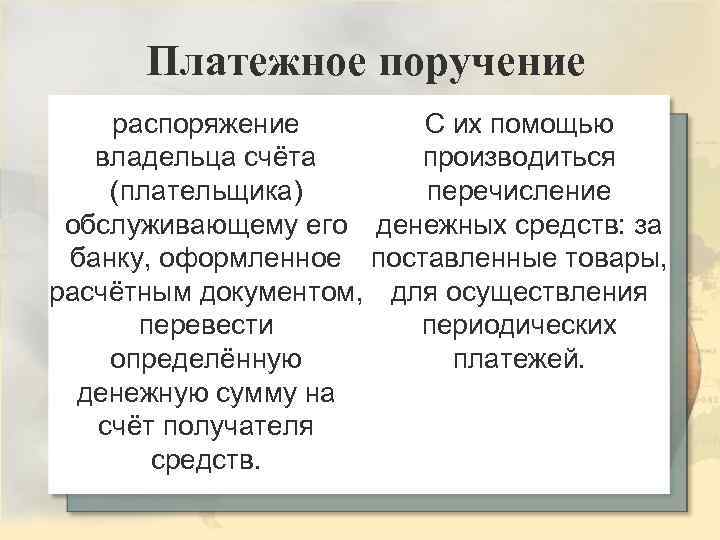 Платежное поручение

распоряжение владельца счёта (плательщика) обслуживающему его банку, оформленное расчётным документом, перевести определённую денежную сумму на счёт получателя средств.

С их помощью производиться перечисление денежных средств: за поставленные товары, для осуществления периодических платежей.